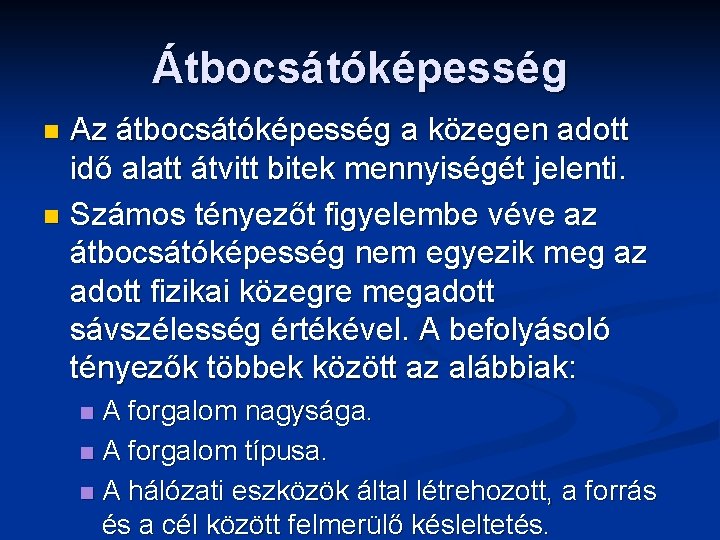 Átbocsátóképesség

Az átbocsátóképesség a közegen adott idő alatt átvitt bitek mennyiségét jelenti.

Számos tényezőt figyelembe véve az átbocsátóképesség nem egyezik meg az adott fizikai közegre megadott sávszélesség értékével. A befolyásoló tényezők többek között az alábbiak:

A forgalom nagysága.

A forgalom típusa.

A hálózati eszközök által létrehozott, a forrás és a cél között felmerülő késleltetés.